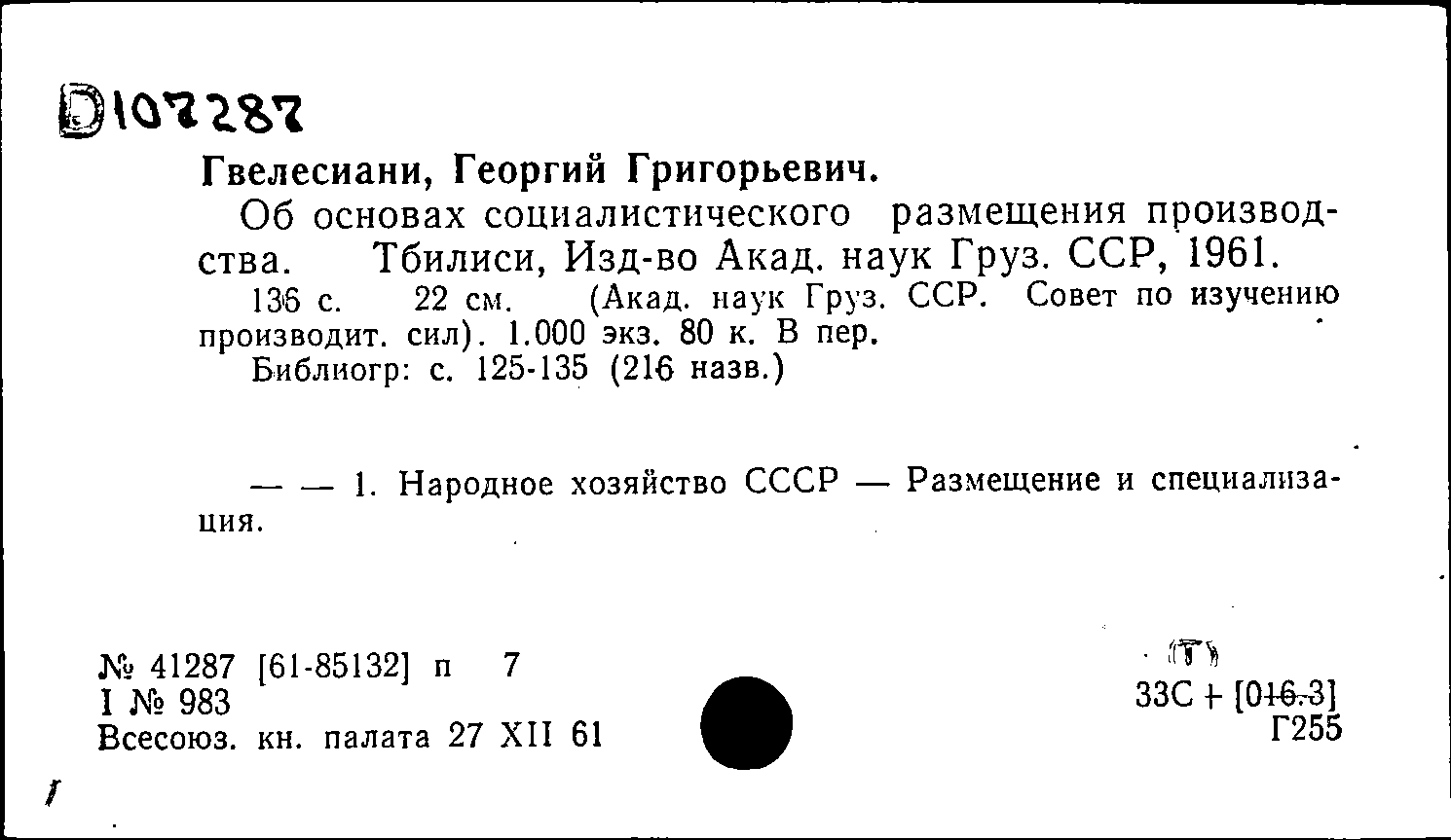 D107287

Гвелесиани, Георгий Григорьевич.

Об основах социалистического размещения производства. Тбилиси, Изд-во Акад. наук Груз. ССР, 1961.

136 с. 22 см. (Акад. наук Груз. ССР. Совет по изучению производит. сил). 1.000 экз. 80 к. В пер.

Библиогр: с. 125-135 (216 назв.)

— — 1. Народное хозяйство СССР — Размещение и специализация.

№ 41287 [61-85132] п 7
I № 983
Всесоюз. кн. палата 27 XII 61

(Т)
33С + [016.3]
Г255